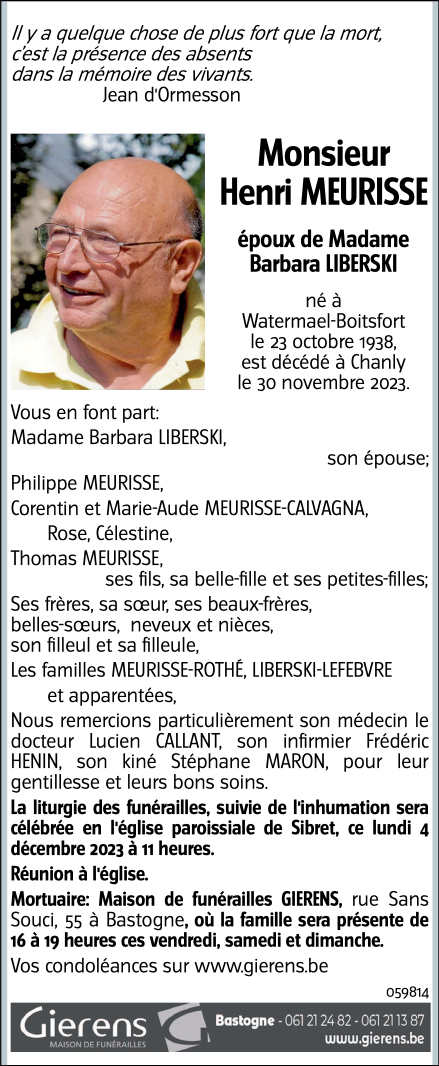 Il y a quelque chose de plus fort que la mort,
c'est la présence des absents
dans la mémoire des vivants.
Jean d'Ormesson

Monsieur
Henri MEURISSE

époux de Madame
Barbara LIBERSKI

né à
Watermael-Boitsfort
le 23 octobre 1938,
est décédé à Chanly
le 30 novembre 2023.

Vous en font part:
Madame Barbara LIBERSKI,
son épouse;
Philippe MEURISSE,
Corentin et Marie-Aude MEURISSE-CALVAGNA,
Rose, Célestine,
Thomas MEURISSE,
ses fils, sa belle-fille et ses petites-filles;
Ses frères, sa sœur, ses beaux-frères,
belles-sœurs, neveux et nièces,
son filleul et sa filleule,
Les familles MEURISSE-ROTHÉ, LIBERSKI-LEFEBVRE
et apparentées,

Nous remercions particulièrement son médecin le docteur Lucien CALLANT, son infirmier Frédéric HENIN, son kiné Stéphane MARON, pour leur gentillesse et leurs bons soins.

La liturgie des funérailles, suivie de l'inhumation sera célébrée en l'église paroissiale de Sibret, ce lundi 4 décembre 2023 à 11 heures.

Réunion à l'église.

Mortuaire: Maison de funérailles GIERENS, rue Sans Souci, 55 à Bastogne, où la famille sera présente de 16 à 19 heures ces vendredi, samedi et dimanche.

Vos condoléances sur www.gierens.be

059814

Gierens
MAISON DE FUNÉRAILLES
Bastogne - 061 21 24 82 - 061 21 13 87
www.gierens.be